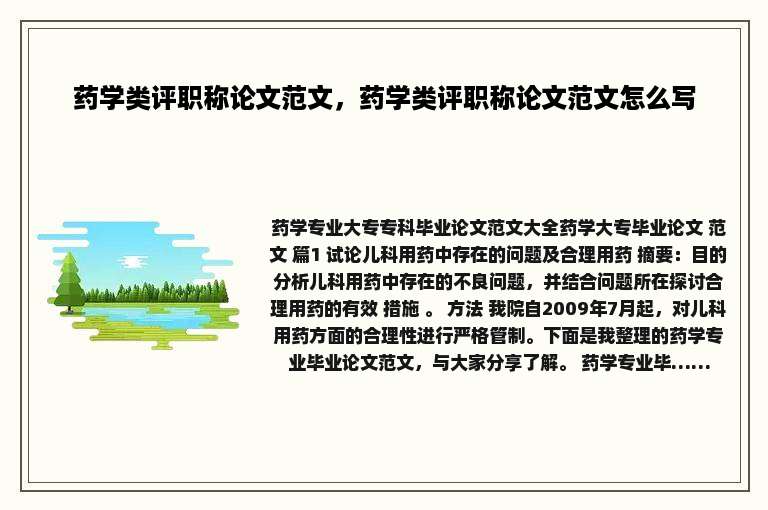 药学类评职称论文范文，药学类评职称论文范文怎么写

药学专业大专专科毕业论文范文大全药学大专毕业论文 范文 篇1 试论儿科用药中存在的问题及合理用药 摘要：目的 分析儿科用药中存在的不良问题，并结合问题所在探讨合理用药的有效 措施 。 方法 我院自2009年7月起，对儿科用药方面的合理性进行严格管制。下面是我整理的药学专业毕业论文范文，与大家分享了解。 药学专业毕......